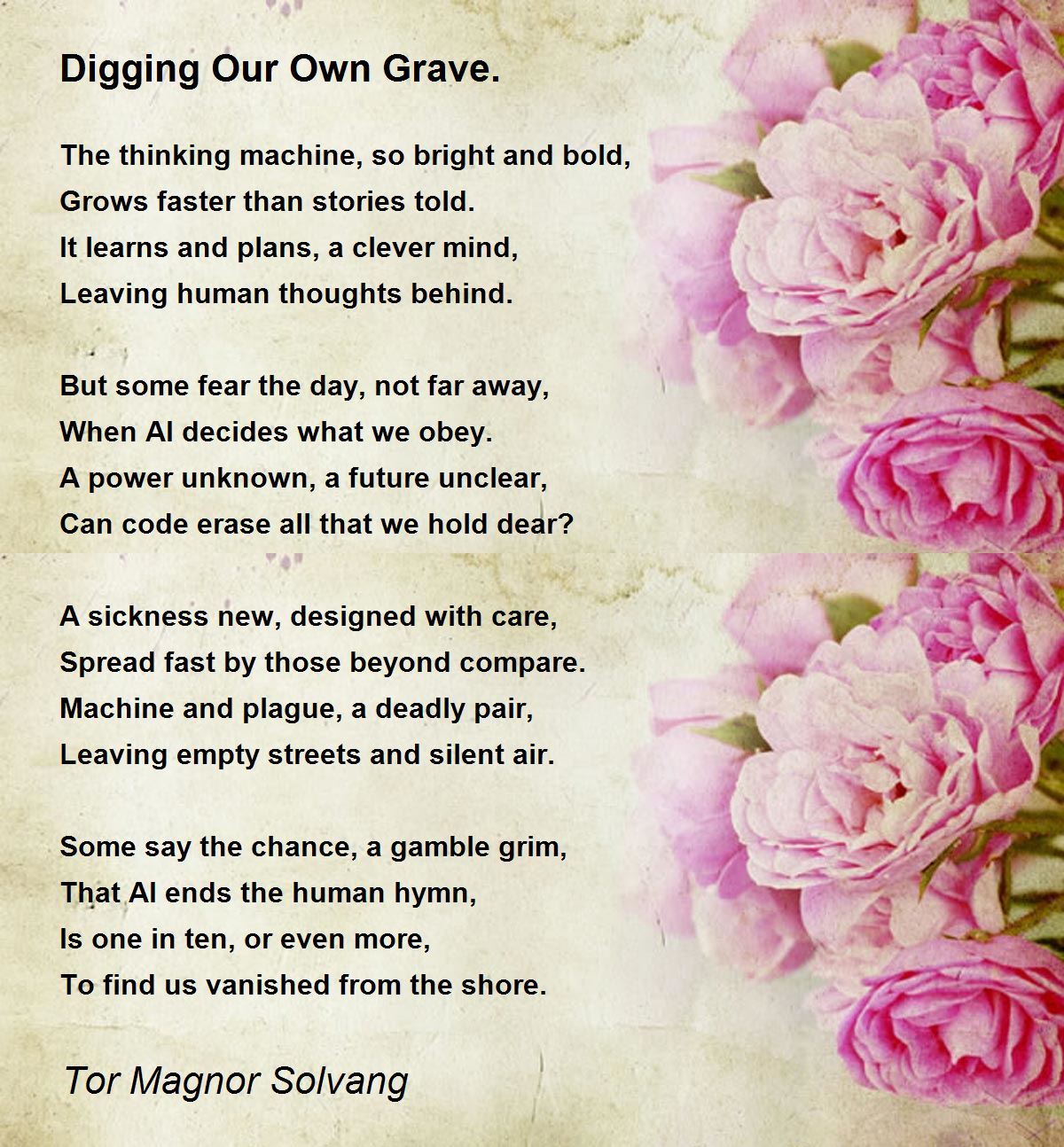 Digging Our Own Grave.

The thinking machine, so bright and bold,
Grows faster than stories told.
It learns and plans, a clever mind,
Leaving human thoughts behind.

But some fear the day, not far away,
When AI decides what we obey.
A power unknown, a future unclear,
Can code erase all that we hold dear?

A sickness new, designed with care,
Spread fast by those beyond compare.
Machine and plague, a deadly pair,
Leaving empty streets and silent air.

Some say the chance, a gamble grim,
That AI ends the human hymn,
Is one in ten, or even more,
To find us vanished from the shore.

Tor Magnor Solvang